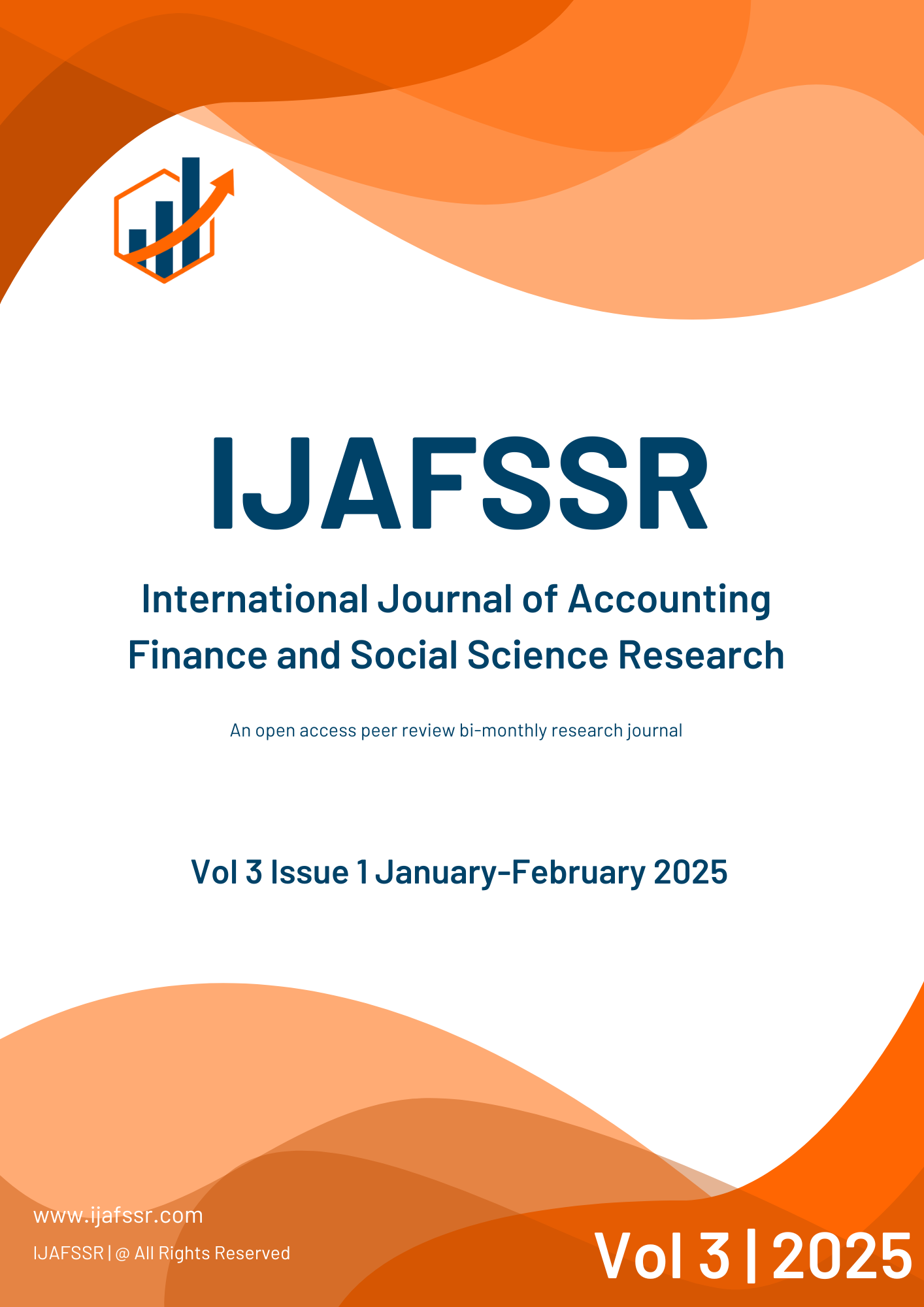 IJAFSSR

International Journal of Accounting Finance and Social Science Research

An open access peer review bi-monthly research journal

Vol 3 Issue 1 January-February 2025

www.ijafssr.com

IJAFSSR | @ All Rights Reserved

Vol 3 | 2025